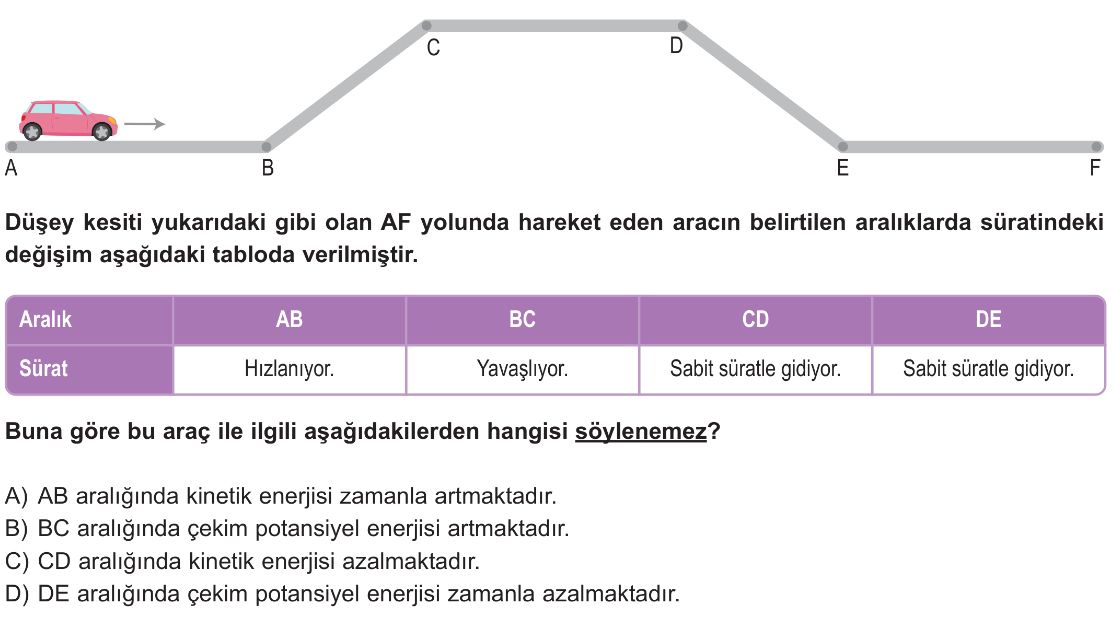 C D

A B E F

Düşey kesiti yukarıdaki gibi olan AF yolunda hareket eden aracın belirtilen aralıklarda süratindeki değişim aşağıdaki tabloda verilmiştir.

| Aralık | AB | BC | CD | DE |
|---|---|---|---|---|
| Sürat | Hızlanıyor. | Yavaşlıyor. | Sabit süratle gidiyor. | Sabit süratle gidiyor. |

Buna göre bu araç ile ilgili aşağıdakilerden hangisi söylenemez?

A) AB aralığında kinetik enerjisi zamanla artmaktadır.
B) BC aralığında çekim potansiyel enerjisi artmaktadır.
C) CD aralığında kinetik enerjisi azalmaktadır.
D) DE aralığında çekim potansiyel enerjisi zamanla azalmaktadır.